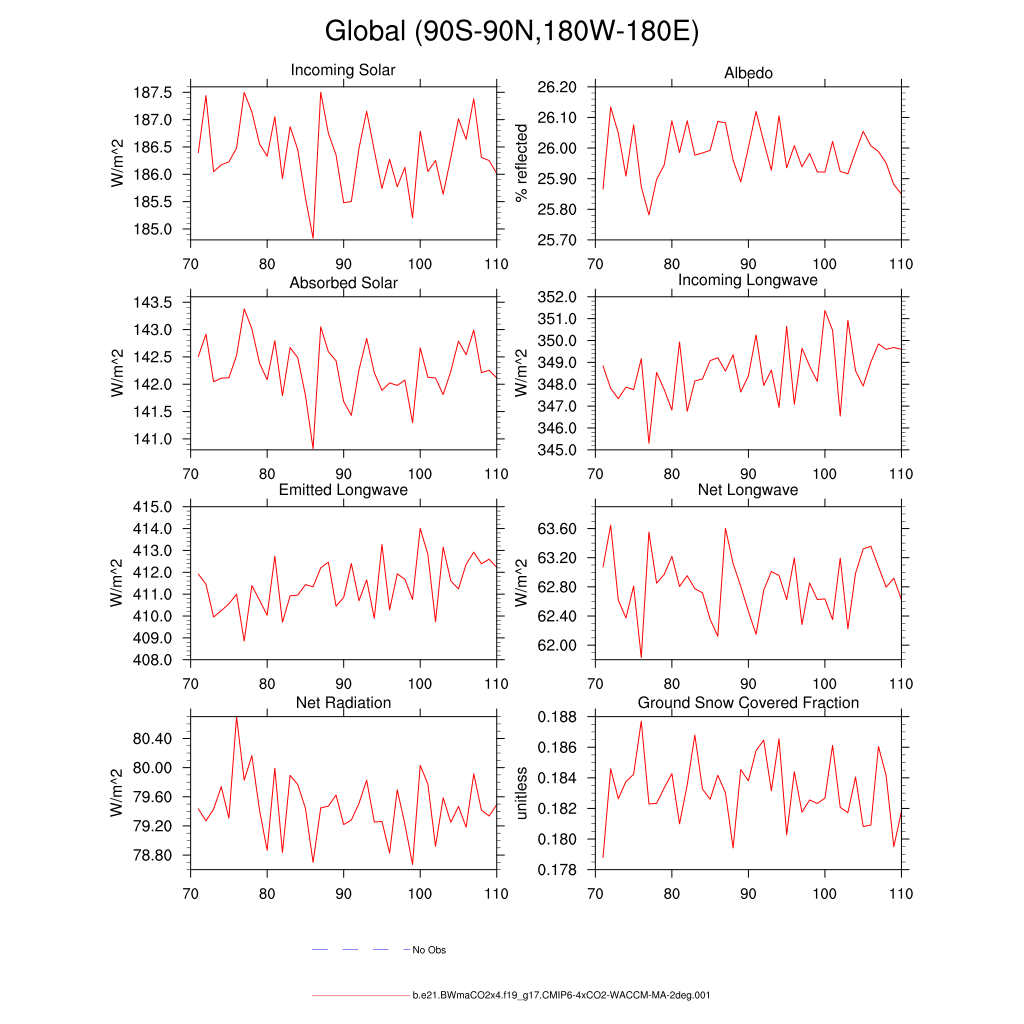 Global (90S-90N,180W-180E)

Incoming Solar
W/m^2
187.5
187.0
186.5
186.0
185.5
185.0
70 80 90 100 110

Albedo
% reflected
26.20
26.10
26.00
25.90
25.80
25.70
70 80 90 100 110

Absorbed Solar
W/m^2
143.5
143.0
142.5
142.0
141.5
141.0
70 80 90 100 110

Incoming Longwave
W/m^2
352.0
351.0
350.0
349.0
348.0
347.0
346.0
345.0
70 80 90 100 110

Emitted Longwave
W/m^2
415.0
414.0
413.0
412.0
411.0
410.0
409.0
408.0
70 80 90 100 110

Net Longwave
W/m^2
63.60
63.20
62.80
62.40
62.00
70 80 90 100 110

Net Radiation
W/m^2
80.40
80.00
79.60
79.20
78.80
70 80 90 100 110

Ground Snow Covered Fraction
unitless
0.188
0.186
0.184
0.182
0.180
0.178
70 80 90 100 110

No Obs

b.e21.BWmaCO2x4.f19_g17.CMIP6-4xCO2-WACCM-MA-2deg.001